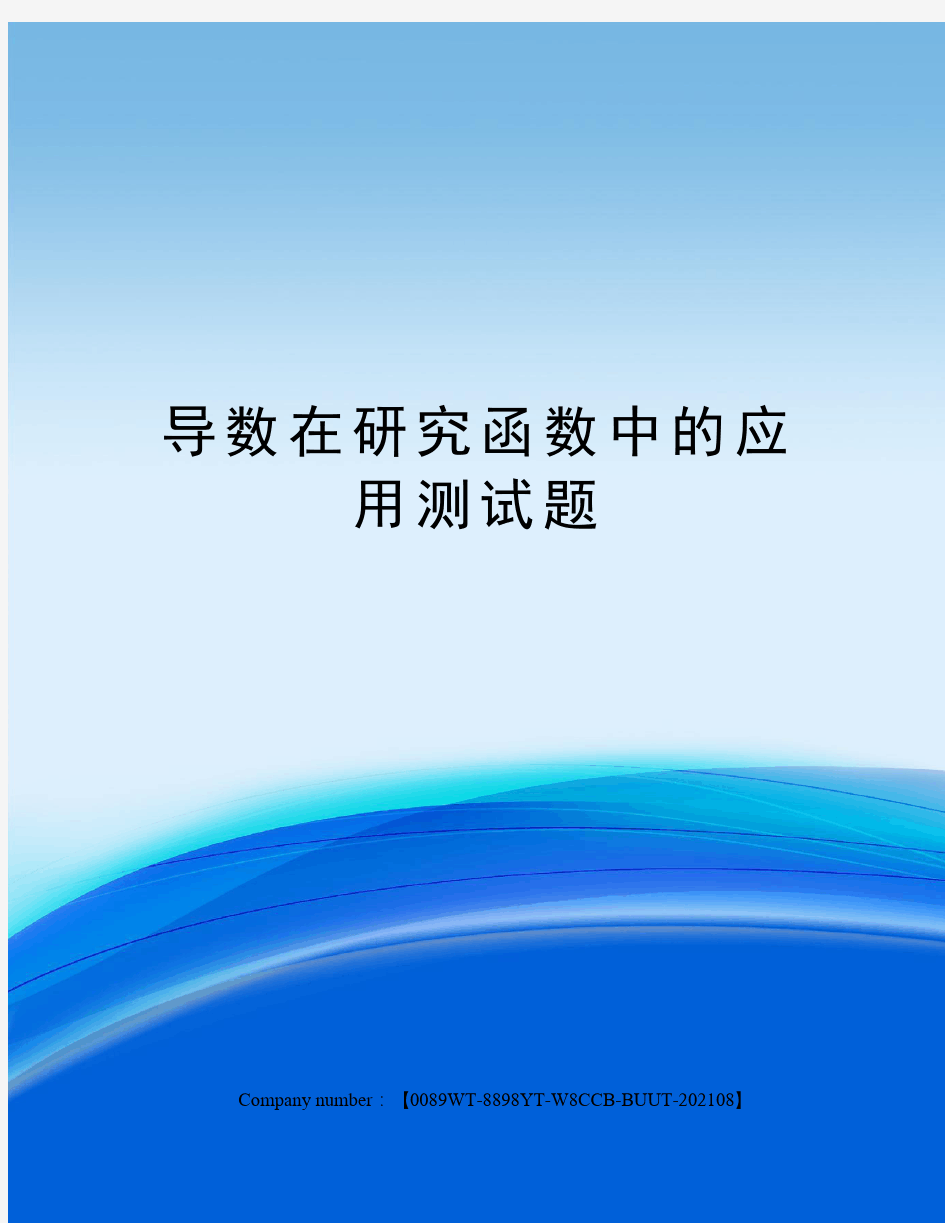 导数在研究函数中的应用测试题

Company number：【0089WT-8898YT-W8CCB-BUUT-202108】